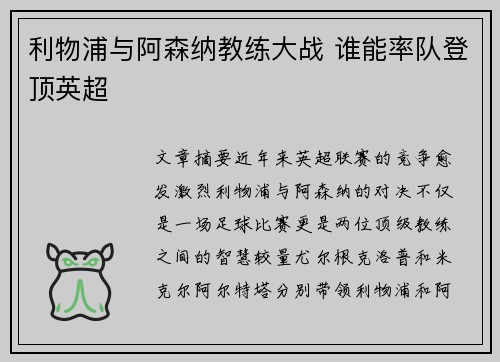 利物浦与阿森纳教练大战 谁能率队登顶英超

文章摘要近年来英超联赛的竞争愈发激烈利物浦与阿森纳的对决不仅是一场足球比赛更是两位顶级教练之间的智慧较量尤尔根克洛普和米克尔阿尔特塔分别带领利物浦和阿